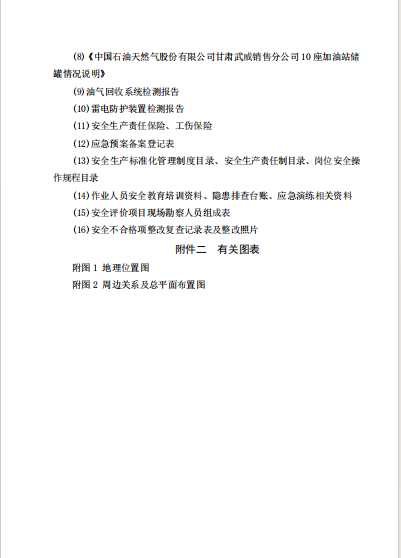 (8)《中国石油天然气股份有限公司甘肃武威销售分公司10座加油站储罐情况说明》

(9)油气回收系统检测报告

(10)雷电防护装置检测报告

(11)安全生产责任保险、工伤保险

(12)应急预案备案登记表

(13)安全生产标准化管理制度目录、安全生产责任制目录、岗位安全操作规程目录

(14)作业人员安全教育培训资料、隐患排查台账、应急演练相关资料

(15)安全评价项目现场勘察人员组成表

(16)安全不合格项整改复查记录表及整改照片

附件二　有关图表

附图1 地理位置图

附图2 周边关系及总平面布置图